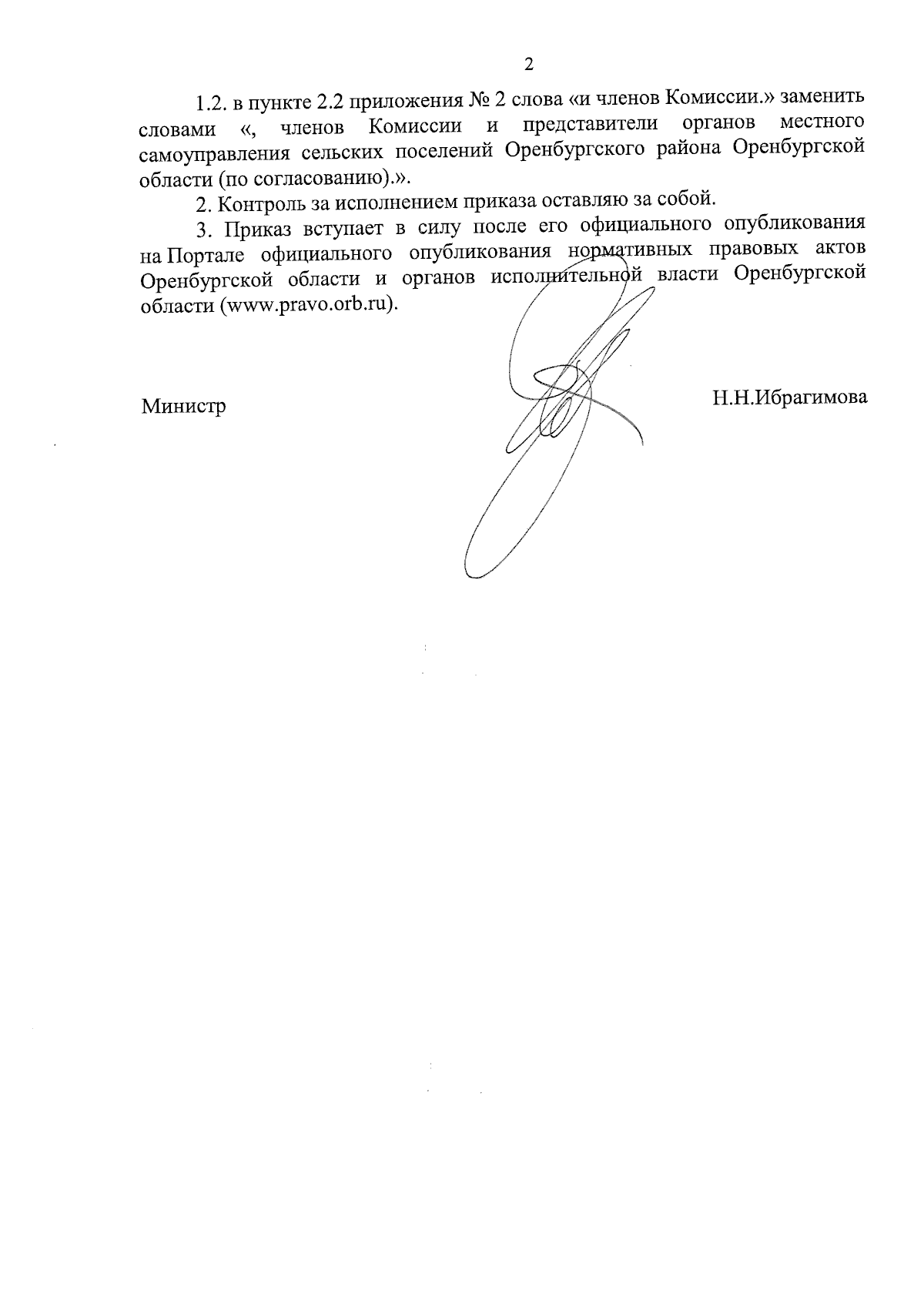 2

1.2. в пункте 2.2 приложения № 2 слова «и членов Комиссии.» заменить словами «, членов Комиссии и представители органов местного самоуправления сельских поселений Оренбургского района Оренбургской области (по согласованию).».

2. Контроль за исполнением приказа оставляю за собой.

3. Приказ вступает в силу после его официального опубликования на Портале официального опубликования нормативных правовых актов Оренбургской области и органов исполнительной власти Оренбургской области (www.pravo.orb.ru).

Министр

Н.Н.Ибрагимова